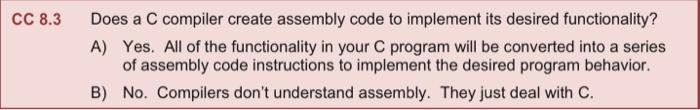 CC 8.3 Does a C compiler create assembly code to implement its desired functionality?

A) Yes. All of the functionality in your C program will be converted into a series of assembly code instructions to implement the desired program behavior.

B) No. Compilers don't understand assembly. They just deal with C.